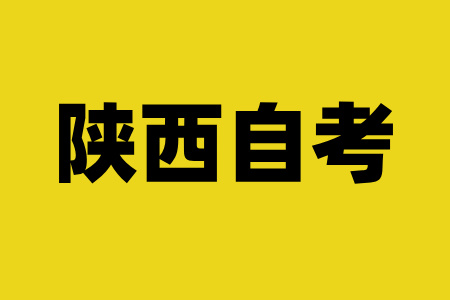 陕西自考